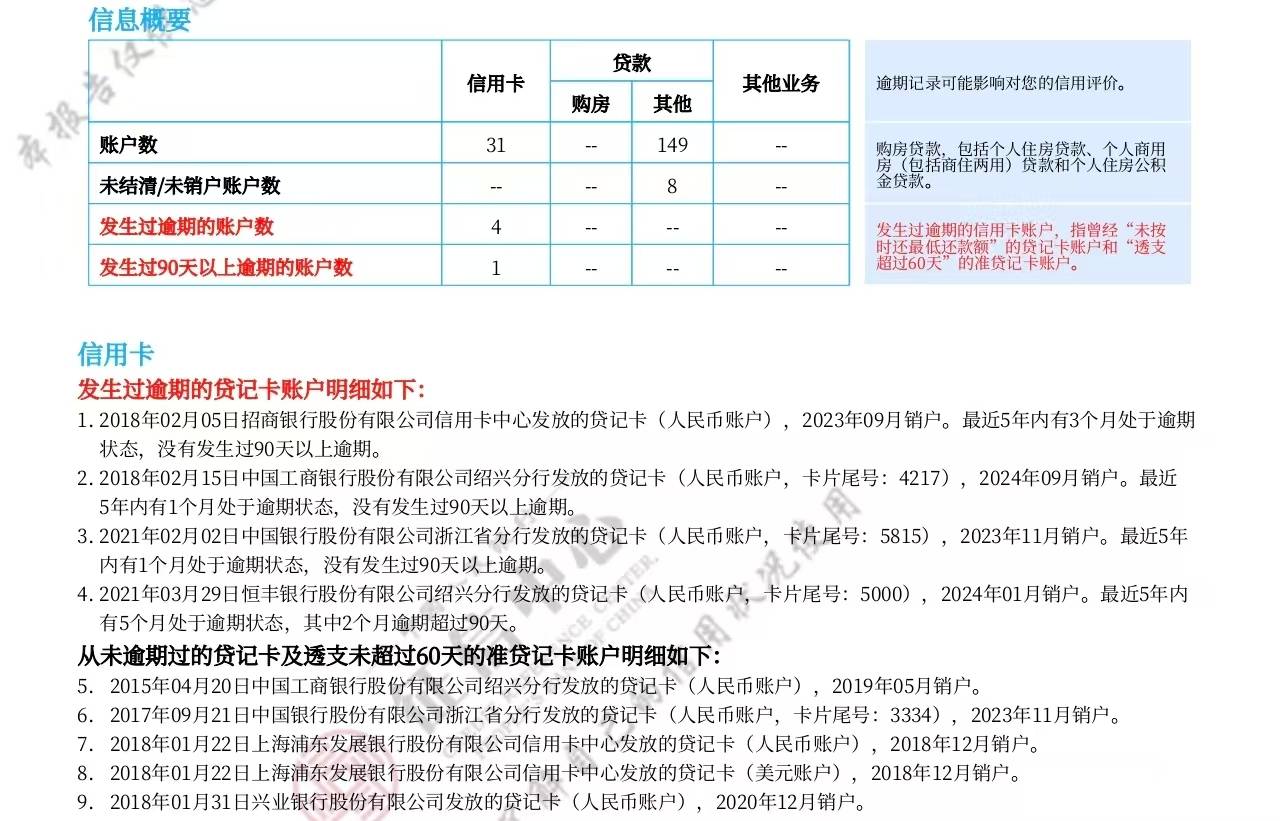 信息概要

| | 信用卡 | 贷款 购房 | 贷款 其他 | 其他业务 |
|---|---|---|---|---|
| 账户数 | 31 | -- | 149 | -- |
| 未结清/未销户账户数 | -- | -- | 8 | -- |
| 发生过逾期的账户数 | 4 | -- | -- | -- |
| 发生过90天以上逾期的账户数 | 1 | -- | -- | -- |

逾期记录可能影响对您的信用评价。

购房贷款，包括个人住房贷款、个人商用房（包括商住两用）贷款和个人住房公积金贷款。

发生过逾期的信用卡账户，指曾经“未按时还最低还款额”的贷记卡账户和“透支超过60天”的准贷记卡账户。

信用卡
发生过逾期的贷记卡账户明细如下：
1. 2018年02月05日招商银行股份有限公司信用卡中心发放的贷记卡（人民币账户），2023年09月销户。最近5年内有3个月处于逾期状态，没有发生过90天以上逾期。
2. 2018年02月15日中国工商银行股份有限公司绍兴分行发放的贷记卡（人民币账户，卡片尾号：4217），2024年09月销户。最近5年内有1个月处于逾期状态，没有发生过90天以上逾期。
3. 2021年02月02日中国银行股份有限公司浙江省分行发放的贷记卡（人民币账户，卡片尾号：5815），2023年11月销户。最近5年内有1个月处于逾期状态，没有发生过90天以上逾期。
4. 2021年03月29日恒丰银行股份有限公司绍兴分行发放的贷记卡（人民币账户，卡片尾号：5000），2024年01月销户。最近5年内有5个月处于逾期状态，其中2个月逾期超过90天。
从未逾期过的贷记卡及透支未超过60天的准贷记卡账户明细如下：
5. 2015年04月20日中国工商银行股份有限公司绍兴分行发放的贷记卡（人民币账户），2019年05月销户。
6. 2017年09月21日中国银行股份有限公司浙江省分行发放的贷记卡（人民币账户，卡片尾号：3334），2023年11月销户。
7. 2018年01月22日上海浦东发展银行股份有限公司信用卡中心发放的贷记卡（人民币账户），2018年12月销户。
8. 2018年01月22日上海浦东发展银行股份有限公司信用卡中心发放的贷记卡（美元账户），2018年12月销户。
9. 2018年01月31日兴业银行股份有限公司发放的贷记卡（人民币账户），2020年12月销户。